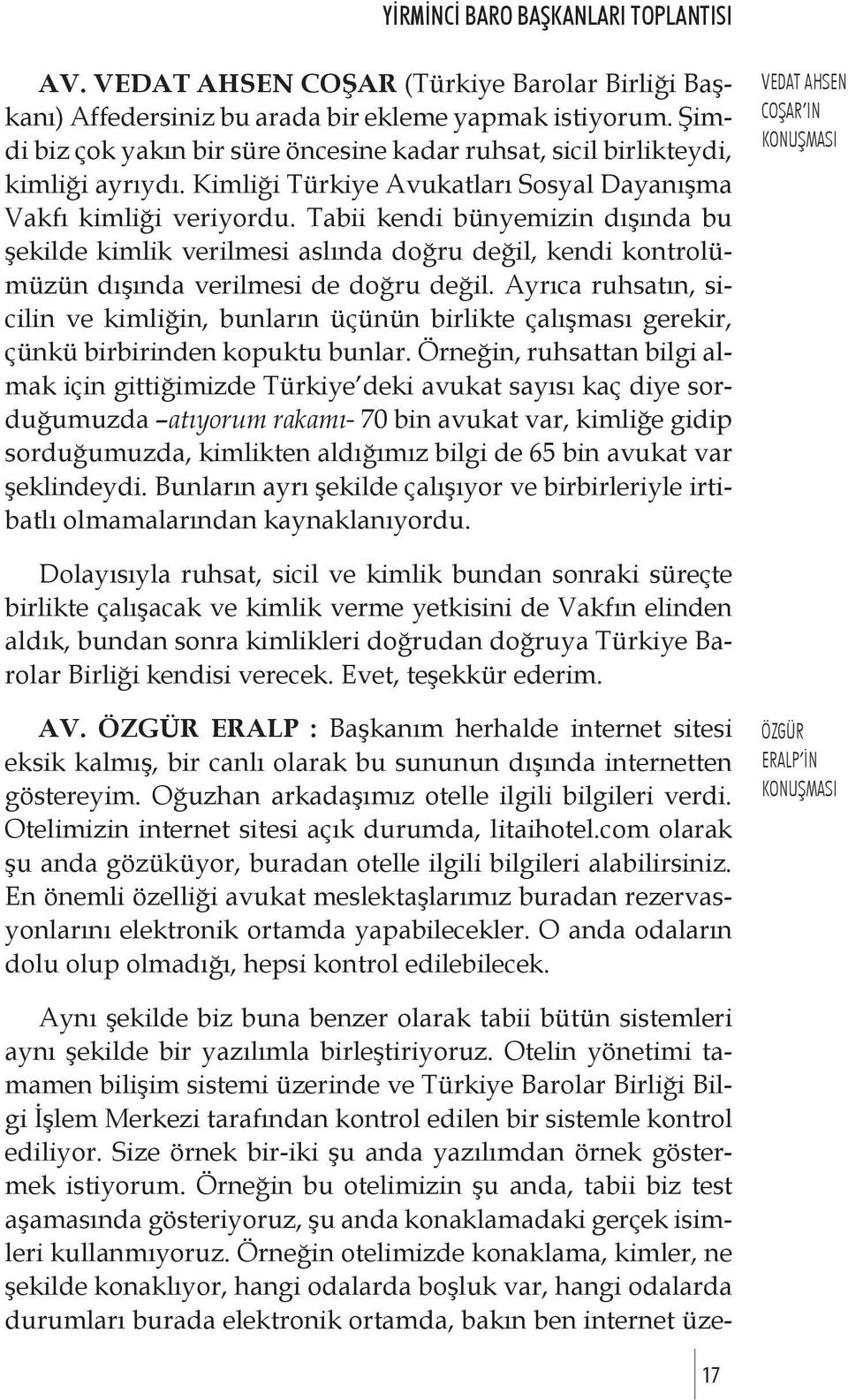 YİRMİNCİ BARO BAŞKANLARI TOPLANTISI

AV. VEDAT AHSEN COŞAR (Türkiye Barolar Birliği Başkanı) Affedersiniz bu arada bir ekleme yapmak istiyorum. Şimdi biz çok yakın bir süre öncesine kadar ruhsat, sicil birlikteydi, kimliği ayrıydı. Kimliği Türkiye Avukatları Sosyal Dayanışma Vakfı kimliği veriyordu. Tabii kendi bünyemizin dışında bu şekilde kimlik verilmesi aslında doğru değil, kendi kontrolümüzün dışında verilmesi de doğru değil. Ayrıca ruhsatın, sicilin ve kimliğin, bunların üçünün birlikte çalışması gerekir, çünkü birbirinden kopuktu bunlar. Örneğin, ruhsattan bilgi almak için gittiğimizde Türkiye'deki avukat sayısı kaç diye sorduğumuzda –atıyorum rakamı- 70 bin avukat var, kimliğe gidip sorduğumuzda, kimlikten aldığımız bilgi de 65 bin avukat var şeklindeydi. Bunların ayrı şekilde çalışıyor ve birbirleriyle irtibatlı olmamalarından kaynaklanıyordu.

VEDAT AHSEN COŞAR'IN KONUŞMASI

Dolayısıyla ruhsat, sicil ve kimlik bundan sonraki süreçte birlikte çalışacak ve kimlik verme yetkisini de Vakfın elinden aldık, bundan sonra kimlikleri doğrudan doğruya Türkiye Barolar Birliği kendisi verecek. Evet, teşekkür ederim.

AV. ÖZGÜR ERALP : Başkanım herhalde internet sitesi eksik kalmış, bir canlı olarak bu sununun dışında internetten göstereyim. Oğuzhan arkadaşımız otelle ilgili bilgileri verdi. Otelimizin internet sitesi açık durumda, litaihotel.com olarak şu anda gözüküyor, buradan otelle ilgili bilgileri alabilirsiniz. En önemli özelliği avukat meslektaşlarımız buradan rezervasyonlarını elektronik ortamda yapabilecekler. O anda odaların dolu olup olmadığı, hepsi kontrol edilebilecek.

ÖZGÜR ERALP'İN KONUŞMASI

Aynı şekilde biz buna benzer olarak tabii bütün sistemleri aynı şekilde bir yazılımla birleştiriyoruz. Otelin yönetimi tamamen bilişim sistemi üzerinde ve Türkiye Barolar Birliği Bilgi İşlem Merkezi tarafından kontrol edilen bir sistemle kontrol ediliyor. Size örnek bir-iki şu anda yazılımdan örnek göstermek istiyorum. Örneğin bu otelimizin şu anda, tabii biz test aşamasında gösteriyoruz, şu anda konaklamadaki gerçek isimleri kullanmıyoruz. Örneğin otelimizde konaklama, kimler, ne şekilde konaklıyor, hangi odalarda boşluk var, hangi odalarda durumları burada elektronik ortamda, bakın ben internet üze-

17